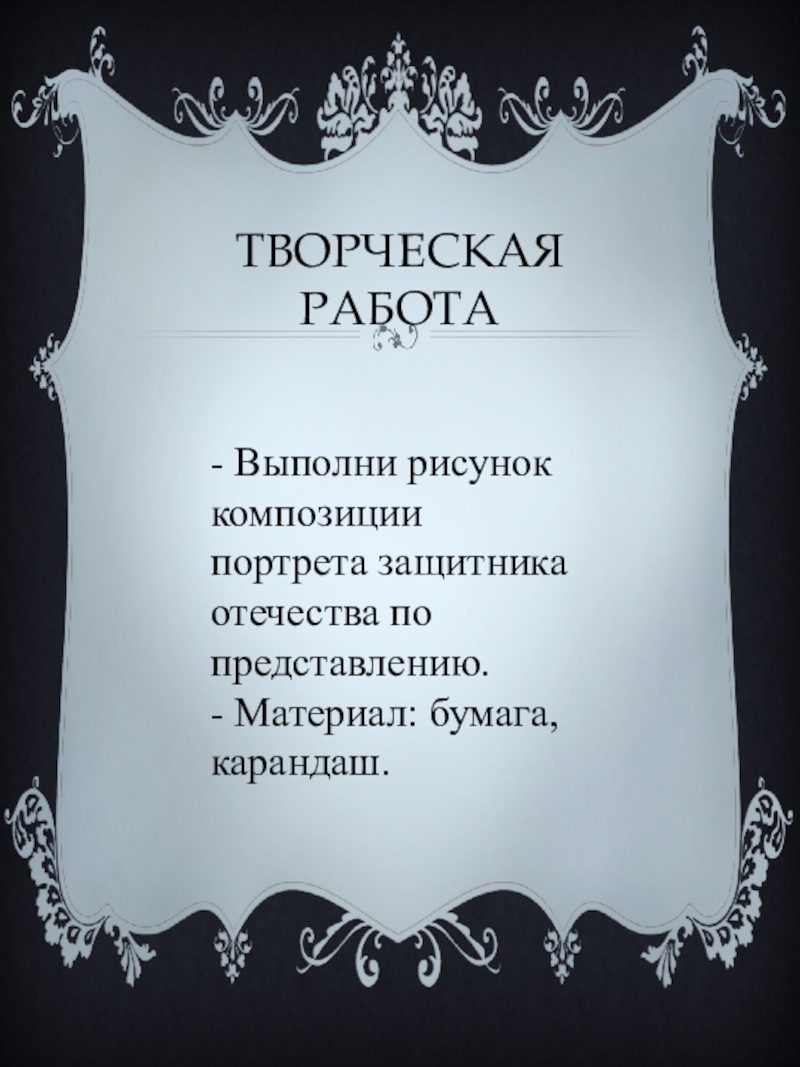 ТВОРЧЕСКАЯ РАБОТА

- Выполни рисунок композиции портрета защитника отечества по представлению.
- Материал: бумага, карандаш.